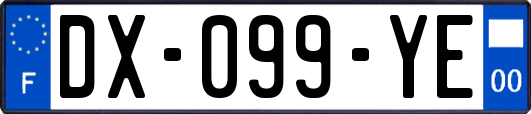 F
DX-099-YE
00